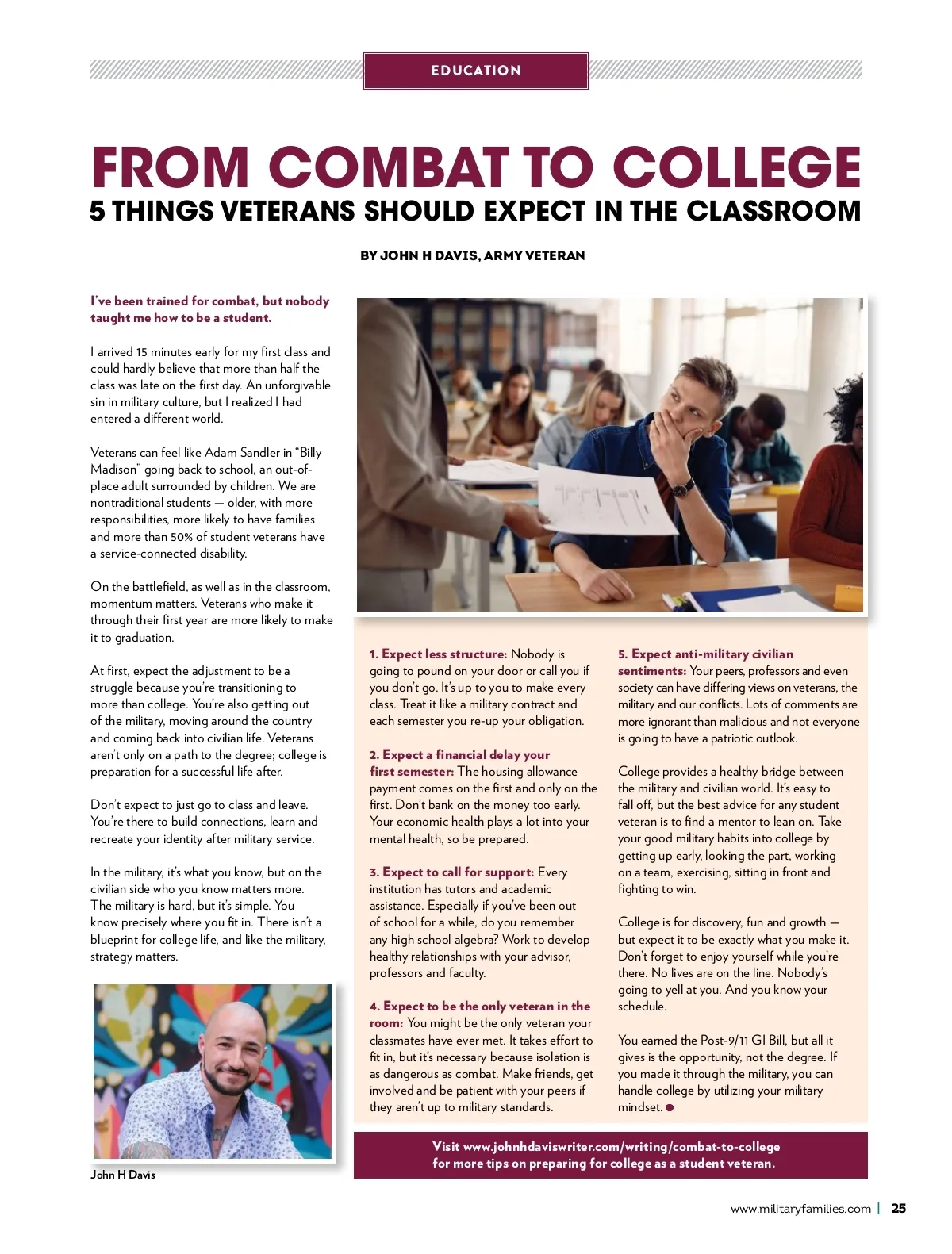 EDUCATION

FROM COMBAT TO COLLEGE
5 THINGS VETERANS SHOULD EXPECT IN THE CLASSROOM

BY JOHN H DAVIS, ARMY VETERAN

I've been trained for combat, but nobody taught me how to be a student.

I arrived 15 minutes early for my first class and could hardly believe that more than half the class was late on the first day. An unforgivable sin in military culture, but I realized I had entered a different world.

Veterans can feel like Adam Sandler in "Billy Madison" going back to school, an out-of-place adult surrounded by children. We are nontraditional students — older, with more responsibilities, more likely to have families and more than 50% of student veterans have a service-connected disability.

On the battlefield, as well as in the classroom, momentum matters. Veterans who make it through their first year are more likely to make it to graduation.

At first, expect the adjustment to be a struggle because you're transitioning to more than college. You're also getting out of the military, moving around the country and coming back into civilian life. Veterans aren't only on a path to the degree; college is preparation for a successful life after.

Don't expect to just go to class and leave. You're there to build connections, learn and recreate your identity after military service.

In the military, it's what you know, but on the civilian side who you know matters more. The military is hard, but it's simple. You know precisely where you fit in. There isn't a blueprint for college life, and like the military, strategy matters.

John H Davis

1. Expect less structure: Nobody is going to pound on your door or call you if you don't go. It's up to you to make every class. Treat it like a military contract and each semester you re-up your obligation.

2. Expect a financial delay your first semester: The housing allowance payment comes on the first and only on the first. Don't bank on the money too early. Your economic health plays a lot into your mental health, so be prepared.

3. Expect to call for support: Every institution has tutors and academic assistance. Especially if you've been out of school for a while, do you remember any high school algebra? Work to develop healthy relationships with your advisor, professors and faculty.

4. Expect to be the only veteran in the room: You might be the only veteran your classmates have ever met. It takes effort to fit in, but it's necessary because isolation is as dangerous as combat. Make friends, get involved and be patient with your peers if they aren't up to military standards.

5. Expect anti-military civilian sentiments: Your peers, professors and even society can have differing views on veterans, the military and our conflicts. Lots of comments are more ignorant than malicious and not everyone is going to have a patriotic outlook.

College provides a healthy bridge between the military and civilian world. It's easy to fall off, but the best advice for any student veteran is to find a mentor to lean on. Take your good military habits into college by getting up early, looking the part, working on a team, exercising, sitting in front and fighting to win.

College is for discovery, fun and growth — but expect it to be exactly what you make it. Don't forget to enjoy yourself while you're there. No lives are on the line. Nobody's going to yell at you. And you know your schedule.

You earned the Post-9/11 GI Bill, but all it gives is the opportunity, not the degree. If you made it through the military, you can handle college by utilizing your military mindset.

Visit www.johnhdaviswriter.com/writing/combat-to-college for more tips on preparing for college as a student veteran.

www.militaryfamilies.com | 25